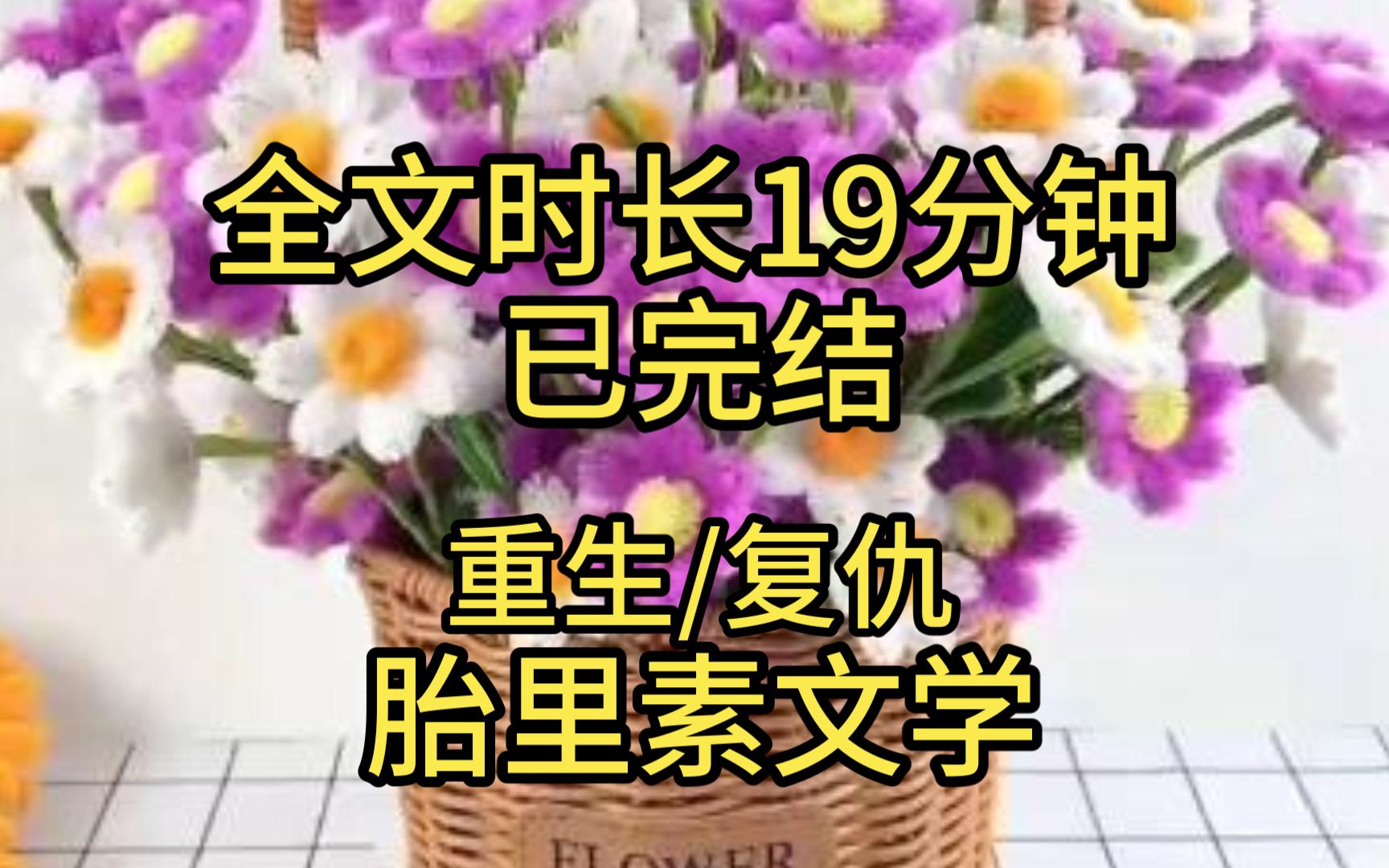 全文时长19分钟
已完结

重生/复仇
胎里素文学

FLOWER